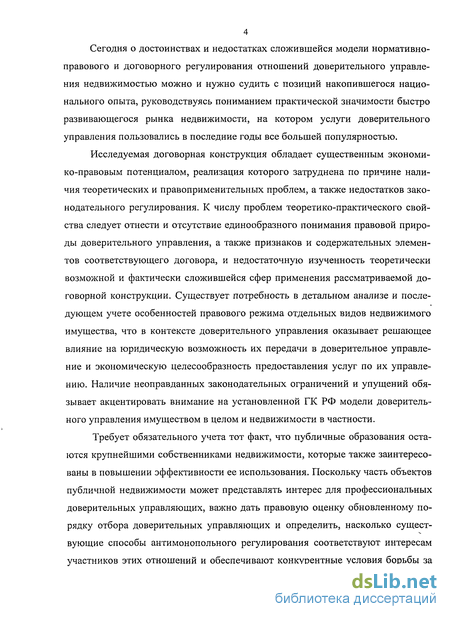 4

Сегодня о достоинствах и недостатках сложившейся модели нормативно-правового и договорного регулирования отношений доверительного управления недвижимостью можно и нужно судить с позиций накопившегося национального опыта, руководствуясь пониманием практической значимости быстро развивающегося рынка недвижимости, на котором услуги доверительного управления пользовались в последние годы все большей популярностью.

Исследуемая договорная конструкция обладает существенным экономико-правовым потенциалом, реализация которого затруднена по причине наличия теоретических и правоприменительных проблем, а также недостатков законодательного регулирования. К числу проблем теоретико-практического свойства следует отнести и отсутствие единообразного понимания правовой природы доверительного управления, а также признаков и содержательных элементов соответствующего договора, и недостаточную изученность теоретически возможной и фактически сложившейся сфер применения рассматриваемой договорной конструкции. Существует потребность в детальном анализе и последующем учете особенностей правового режима отдельных видов недвижимого имущества, что в контексте доверительного управления оказывает решающее влияние на юридическую возможность их передачи в доверительное управление и экономическую целесообразность предоставления услуг по их управлению. Наличие неоправданных законодательных ограничений и упущений обязывает акцентировать внимание на установленной ГК РФ модели доверительного управления имуществом в целом и недвижимости в частности.

Требует обязательного учета тот факт, что публичные образования остаются крупнейшими собственниками недвижимости, которые также заинтересованы в повышении эффективности ее использования. Поскольку часть объектов публичной недвижимости может представлять интерес для профессиональных доверительных управляющих, важно дать правовую оценку обновленному порядку отбора доверительных управляющих и определить, насколько существующие способы антимонопольного регулирования соответствуют интересам участников этих отношений и обеспечивают конкурентные условия борьбы за

dsLib.net
библиотека диссертаций